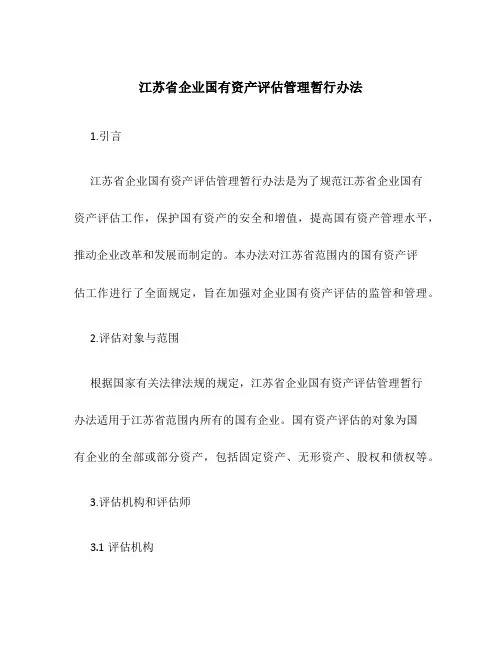 江苏省企业国有资产评估管理暂行办法

1.引言

江苏省企业国有资产评估管理暂行办法是为了规范江苏省企业国有资产评估工作，保护国有资产的安全和增值，提高国有资产管理水平，推动企业改革和发展而制定的。本办法对江苏省范围内的国有资产评估工作进行了全面规定，旨在加强对企业国有资产评估的监管和管理。

2.评估对象与范围

根据国家有关法律法规的规定，江苏省企业国有资产评估管理暂行办法适用于江苏省范围内所有的国有企业。国有资产评估的对象为国有企业的全部或部分资产，包括固定资产、无形资产、股权和债权等。

3.评估机构和评估师

3.1 评估机构